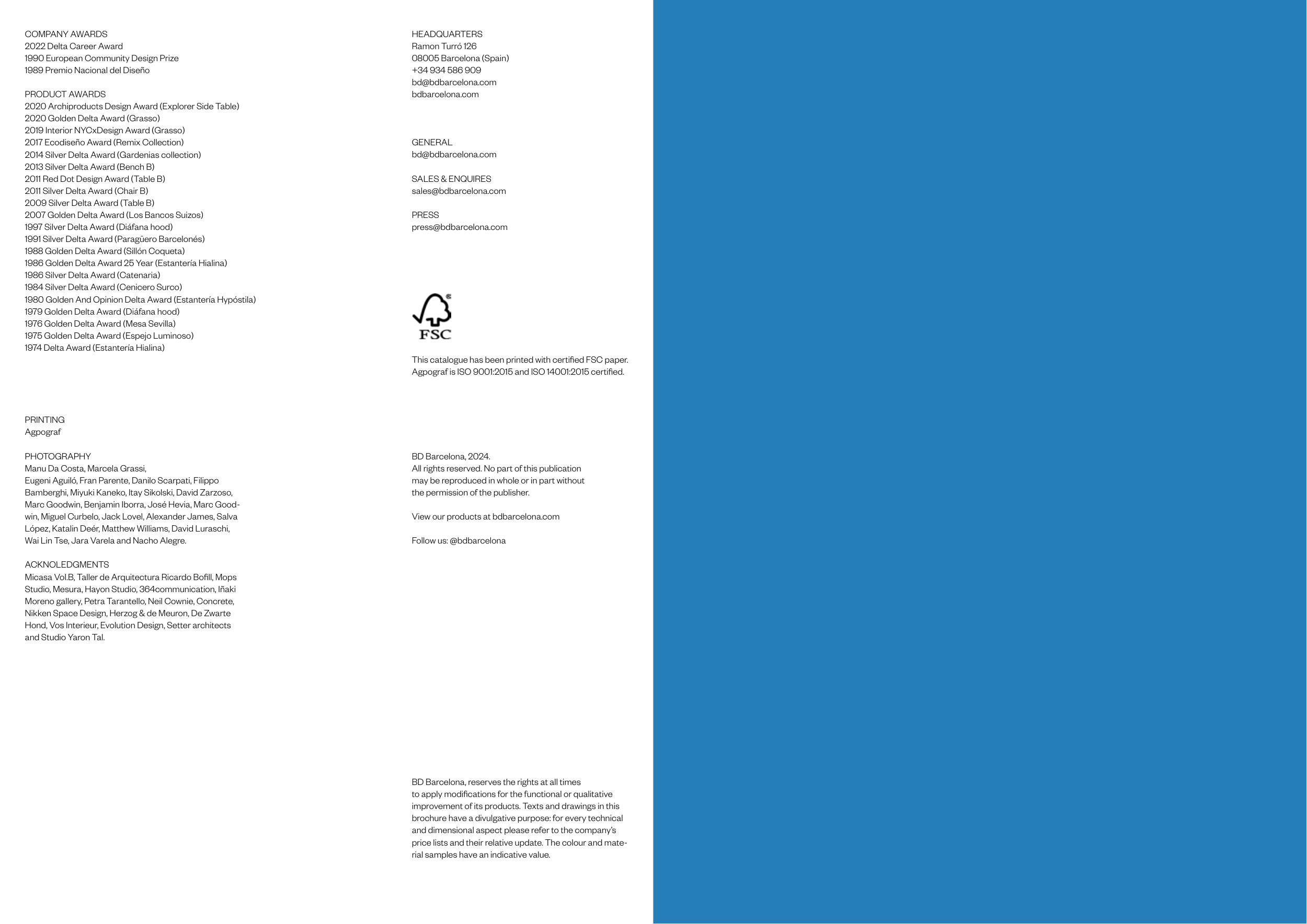 COMPANY AWARDS
2022 Delta Career Award
1990 European Community Design Prize
1989 Premio Nacional del Diseño

PRODUCT AWARDS
2020 Archiproducts Design Award (Explorer Side Table)
2020 Golden Delta Award (Grasso)
2019 Interior NYCxDesign Award (Grasso)
2017 Ecodiseño Award (Remix Collection)
2014 Silver Delta Award (Gardenias collection)
2013 Silver Delta Award (Bench B)
2011 Red Dot Design Award (Table B)
2011 Silver Delta Award (Chair B)
2009 Silver Delta Award (Table B)
2007 Golden Delta Award (Los Bancos Suizos)
1997 Silver Delta Award (Diáfana hood)
1991 Silver Delta Award (Paragüero Barcelonés)
1988 Golden Delta Award (Sillón Coqueta)
1986 Golden Delta Award 25 Year (Estantería Hialina)
1986 Silver Delta Award (Catenaria)
1984 Silver Delta Award (Cenicero Surco)
1980 Golden And Opinion Delta Award (Estantería Hypóstila)
1979 Golden Delta Award (Diáfana hood)
1976 Golden Delta Award (Mesa Sevilla)
1975 Golden Delta Award (Espejo Luminoso)
1974 Delta Award (Estantería Hialina)

PRINTING
Agpograf

PHOTOGRAPHY
Manu Da Costa, Marcela Grassi,
Eugeni Aguiló, Fran Parente, Danilo Scarpati, Filippo Bamberghi, Miyuki Kaneko, Itay Sikolski, David Zarzoso, Marc Goodwin, Benjamin Iborra, José Hevia, Marc Goodwin, Miguel Curbelo, Jack Lovel, Alexander James, Salva López, Katalin Deér, Matthew Williams, David Luraschi, Wai Lin Tse, Jara Varela and Nacho Alegre.

ACKNOLEDGMENTS
Micasa Vol.B, Taller de Arquitectura Ricardo Bofill, Mops Studio, Mesura, Hayon Studio, 364communication, Iñaki Moreno gallery, Petra Tarantello, Neil Cownie, Concrete, Nikken Space Design, Herzog & de Meuron, De Zwarte Hond, Vos Interieur, Evolution Design, Setter architects and Studio Yaron Tal.

HEADQUARTERS
Ramon Turró 126
08005 Barcelona (Spain)
+34 934 586 909
bd@bdbarcelona.com
bdbarcelona.com

GENERAL
bd@bdbarcelona.com

SALES & ENQUIRES
sales@bdbarcelona.com

PRESS
press@bdbarcelona.com

FSC

This catalogue has been printed with certified FSC paper. Agpograf is ISO 9001:2015 and ISO 14001:2015 certified.

BD Barcelona, 2024.
All rights reserved. No part of this publication may be reproduced in whole or in part without the permission of the publisher.

View our products at bdbarcelona.com

Follow us: @bdbarcelona

BD Barcelona, reserves the rights at all times to apply modifications for the functional or qualitative improvement of its products. Texts and drawings in this brochure have a divulgative purpose: for every technical and dimensional aspect please refer to the company's price lists and their relative update. The colour and material samples have an indicative value.